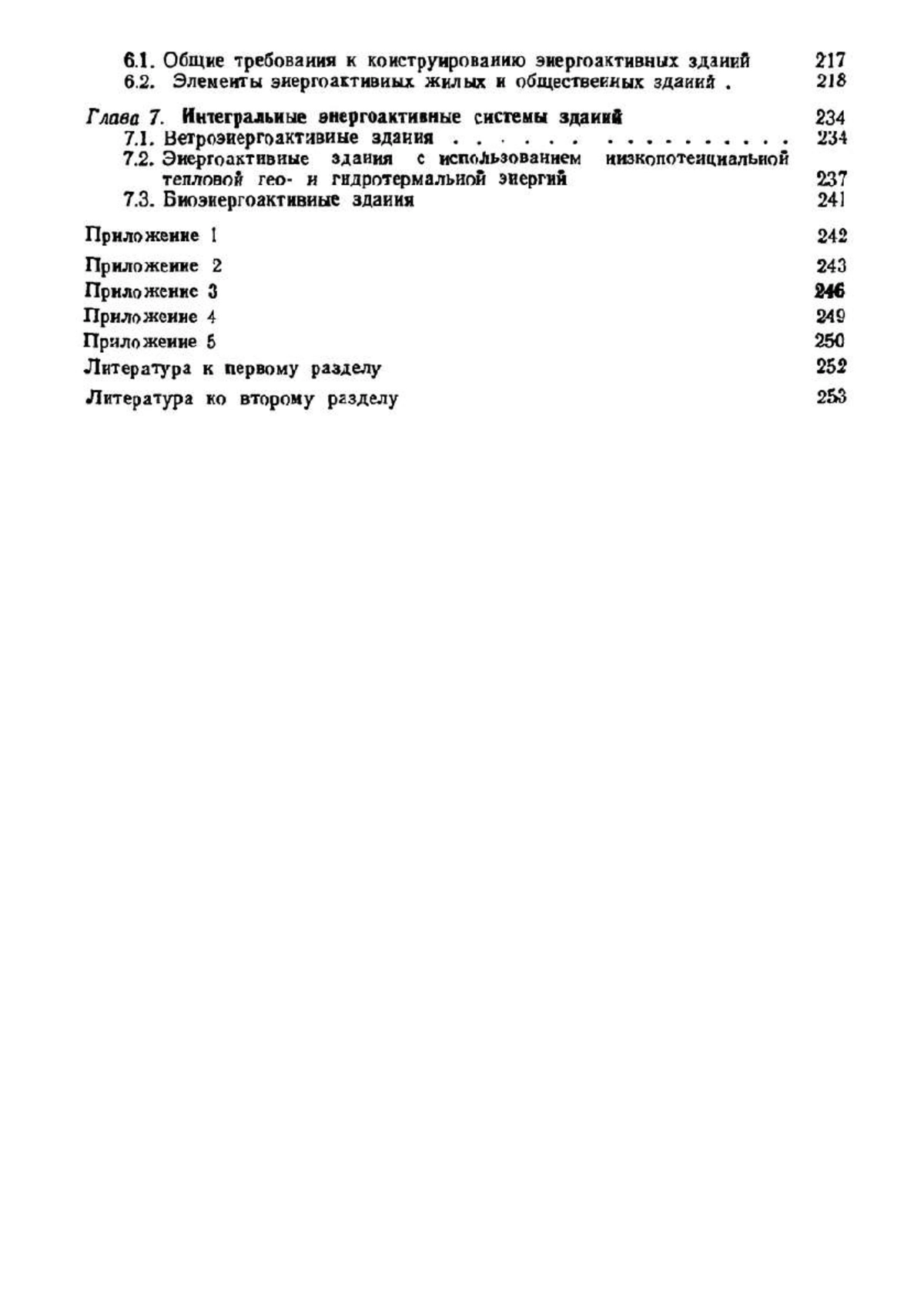 6.1. Общие требования к конструированию энергоактивных зданий 217
6.2. Элементы энергоактивных жилых и общественных зданий . 218

Глава 7. Интегральные энергоактивные системы зданий 234
7.1. Ветроэнергоактивные здания . . . . . . . . . . . . . . . 234
7.2. Энергоактивные здания с использованием низкопотенциальной тепловой гео- и гидротермальной энергий 237
7.3. Биоэнергоактивные здания 241

Приложение 1 242

Приложение 2 243

Приложение 3 246

Приложение 4 249

Приложение 5 250

Литература к первому разделу 252

Литература ко второму разделу 253